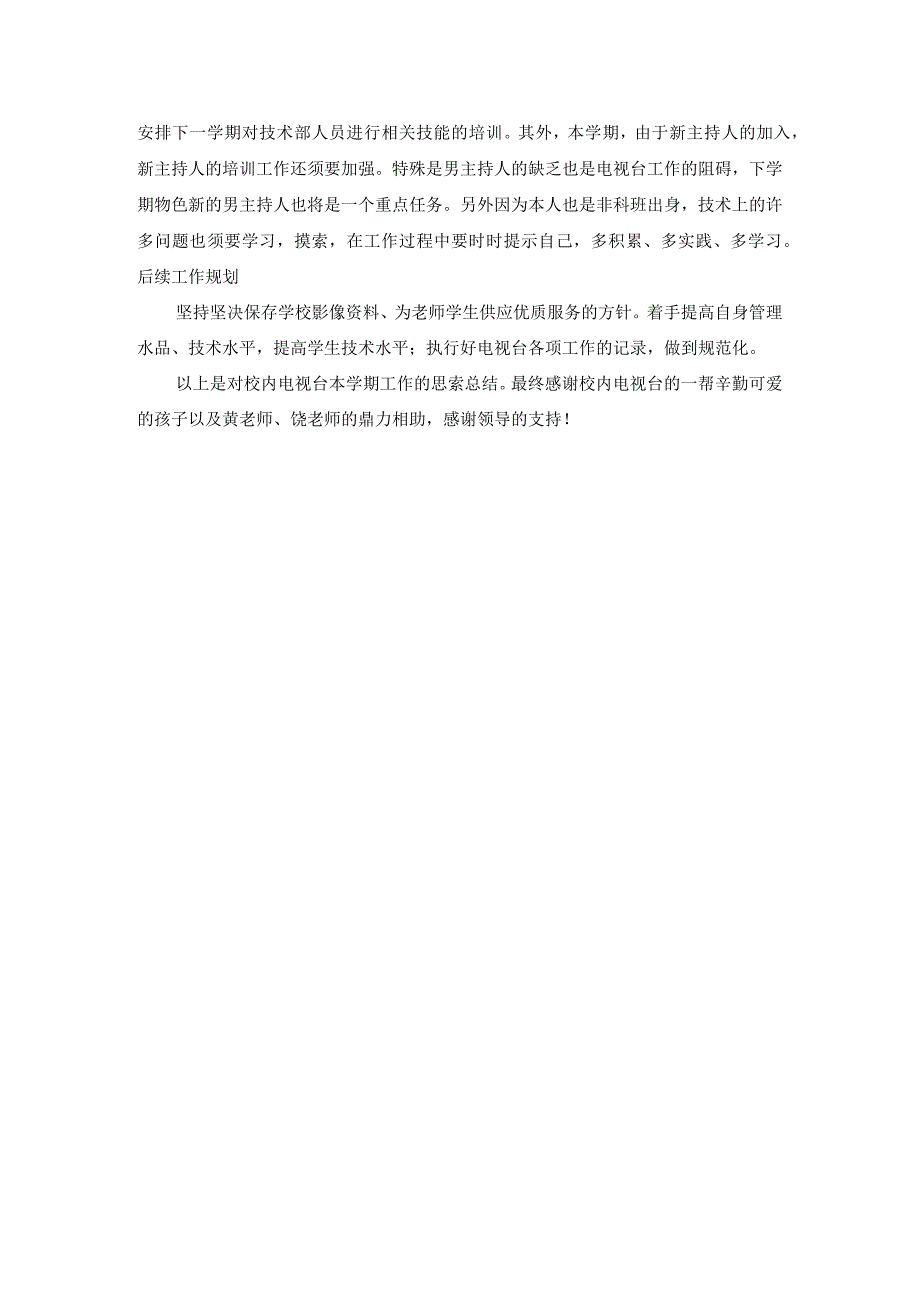 安排下一学期对技术部人员进行相关技能的培训。其外，本学期，由于新主持人的加入，新主持人的培训工作还须要加强。特殊是男主持人的缺乏也是电视台工作的阻碍，下学期物色新的男主持人也将是一个重点任务。另外因为本人也是非科班出身，技术上的许多问题也须要学习，摸索，在工作过程中要时时提示自己，多积累、多实践、多学习。

后续工作规划

坚持坚决保存学校影像资料、为老师学生供应优质服务的方针。着手提高自身管理水品、技术水平，提高学生技术水平；执行好电视台各项工作的记录，做到规范化。

以上是对校内电视台本学期工作的思索总结。最终感谢校内电视台的一帮辛勤可爱的孩子以及黄老师、饶老师的鼎力相助，感谢领导的支持！